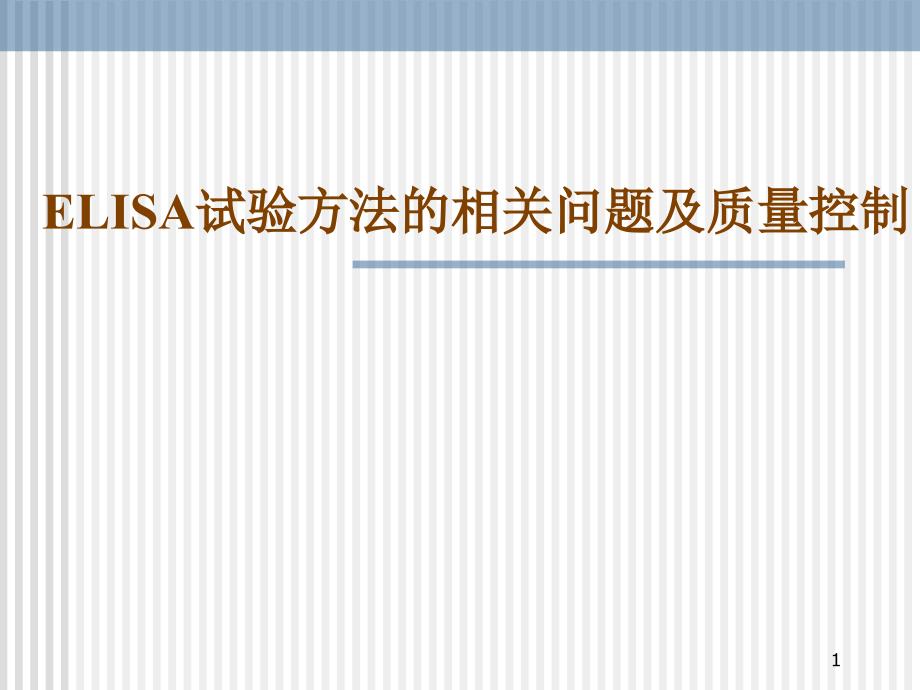 ELISA试验方法的相关问题及质量控制

1